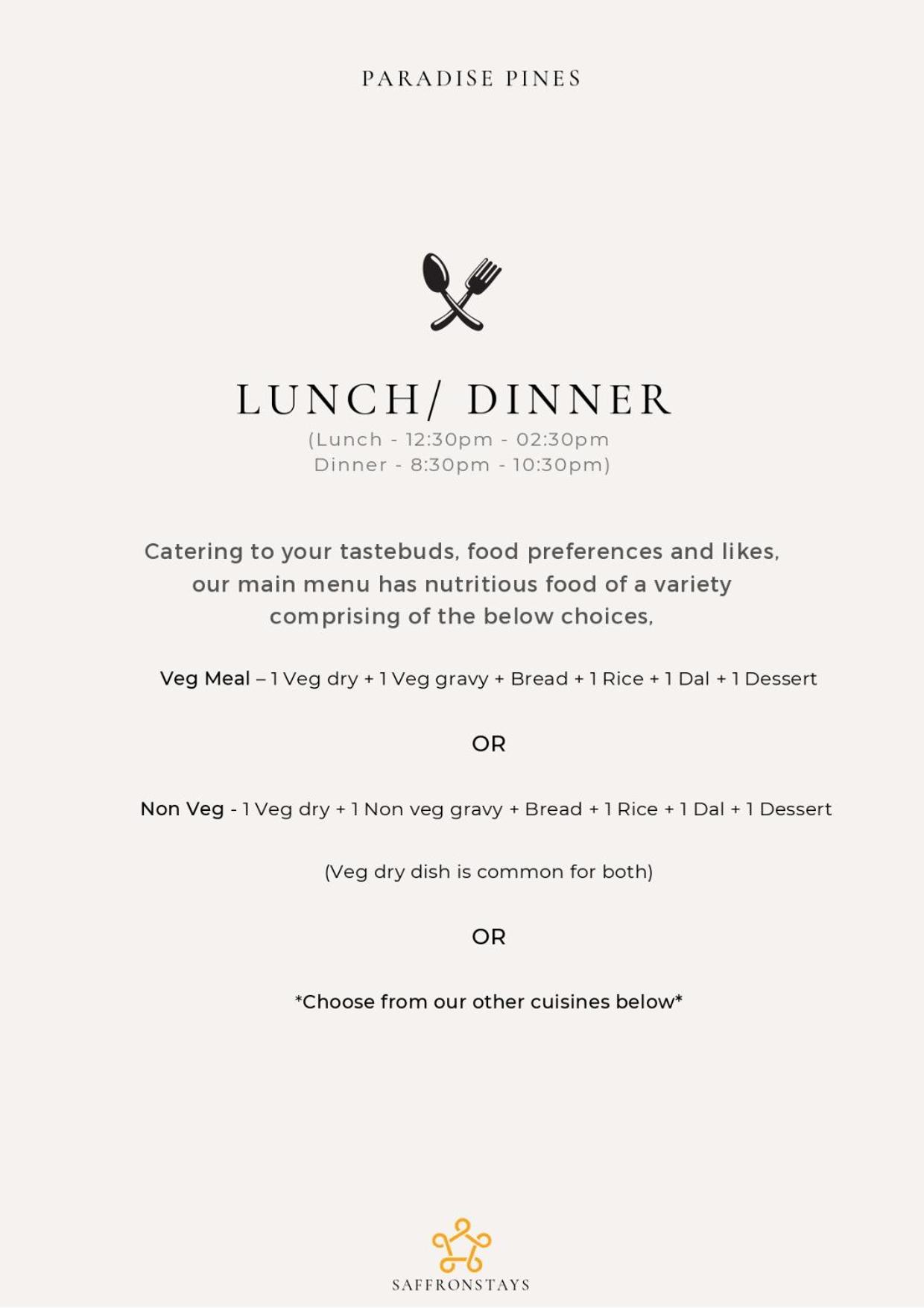 PARADISE PINES

LUNCH/ DINNER

(Lunch - 12:30pm - 02:30pm
Dinner - 8:30pm - 10:30pm)

Catering to your tastebuds, food preferences and likes, our main menu has nutritious food of a variety comprising of the below choices,

Veg Meal – 1 Veg dry + 1 Veg gravy + Bread + 1 Rice + 1 Dal + 1 Dessert

OR

Non Veg - 1 Veg dry + 1 Non veg gravy + Bread + 1 Rice + 1 Dal + 1 Dessert

(Veg dry dish is common for both)

OR

*Choose from our other cuisines below*

SAFFRONSTAYS